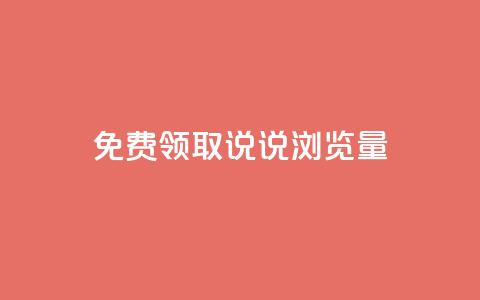 免费领取说说浏览量